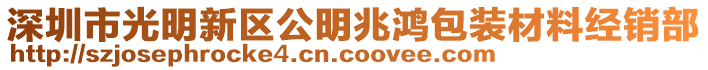 深圳市光明新区公明兆鸿包装材料经销部
http://szjosephrocke4.cn.coovee.com